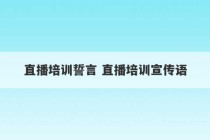 直播培训誓言 直播培训宣传语